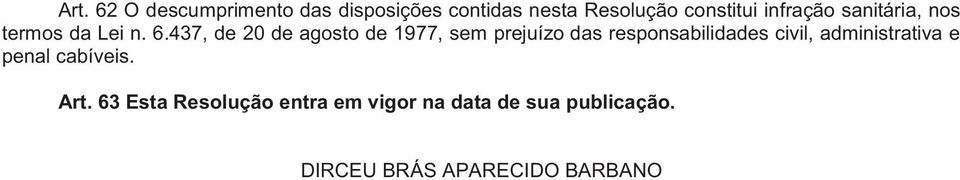 Art. 62 O descumprimento das disposições contidas nesta Resolução constitui infração sanitária, nos termos da Lei n. 6.437, de 20 de agosto de 1977, sem prejuízo das responsabilidades civil, administrativa e penal cabíveis.

Art. 63 Esta Resolução entra em vigor na data de sua publicação.

DIRCEU BRÁS APARECIDO BARBANO